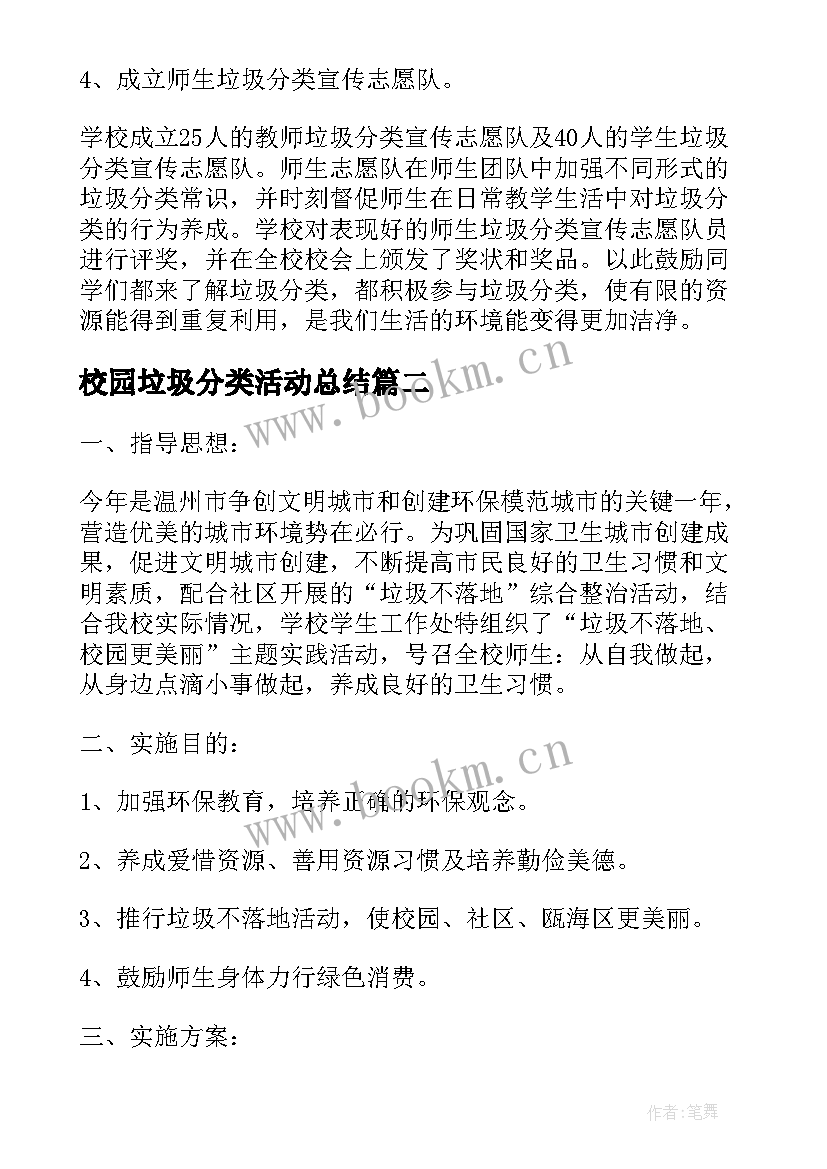 4、成立师生垃圾分类宣传志愿队。

学校成立25人的教师垃圾分类宣传志愿队及40人的学生垃圾分类宣传志愿队。师生志愿队在师生团队中加强不同形式的垃圾分类常识，并时刻督促师生在日常教学生活中对垃圾分类的行为养成。学校对表现好的师生垃圾分类宣传志愿队员进行评奖，并在全校校会上颁发了奖状和奖品。以此鼓励同学们都来了解垃圾分类，都积极参与垃圾分类，使有限的资源能得到重复利用，是我们生活的环境能变得更加洁净。

校园垃圾分类活动总结篇二

www.bookm.cn

一、指导思想：

今年是温州市争创文明城市和创建环保模范城市的关键一年，营造优美的城市环境势在必行。为巩固国家卫生城市创建成果，促进文明城市创建，不断提高市民良好的卫生习惯和文明素质，配合社区开展的“垃圾不落地”综合整治活动，结合我校实际情况，学校学生工作处特组织了“垃圾不落地、校园更美丽”主题实践活动，号召全校师生：从自我做起，从身边点滴小事做起，养成良好的卫生习惯。

二、实施目的：

www.bookm.cn

1、加强环保教育，培养正确的环保观念。

2、养成爱惜资源、善用资源习惯及培养勤俭美德。

3、推行垃圾不落地活动，使校园、社区、瓯海区更美丽。

4、鼓励师生身体力行绿色消费。

三、实施方案：

作者:笔舞